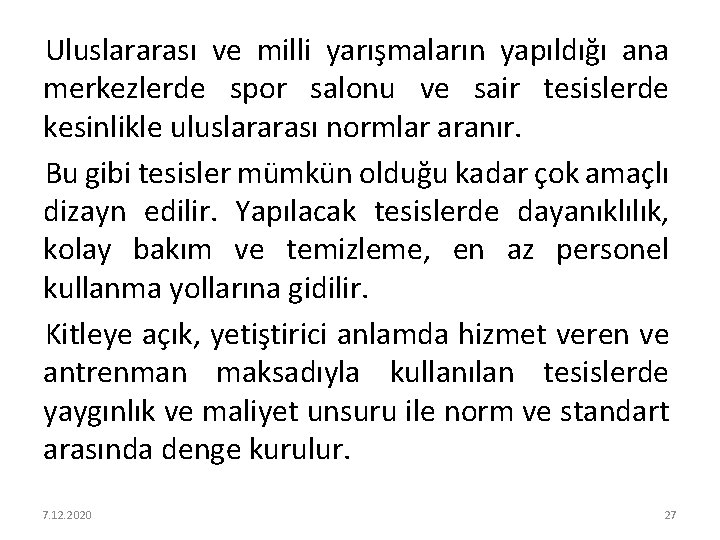 Uluslararası ve milli yarışmaların yapıldığı ana merkezlerde spor salonu ve sair tesislerde kesinlikle uluslararası normlar aranır.

Bu gibi tesisler mümkün olduğu kadar çok amaçlı dizayn edilir. Yapılacak tesislerde dayanıklılık, kolay bakım ve temizleme, en az personel kullanma yollarına gidilir.

Kitleye açık, yetiştirici anlamda hizmet veren ve antrenman maksadıyla kullanılan tesislerde yaygınlık ve maliyet unsuru ile norm ve standart arasında denge kurulur.

7.12.2020

27